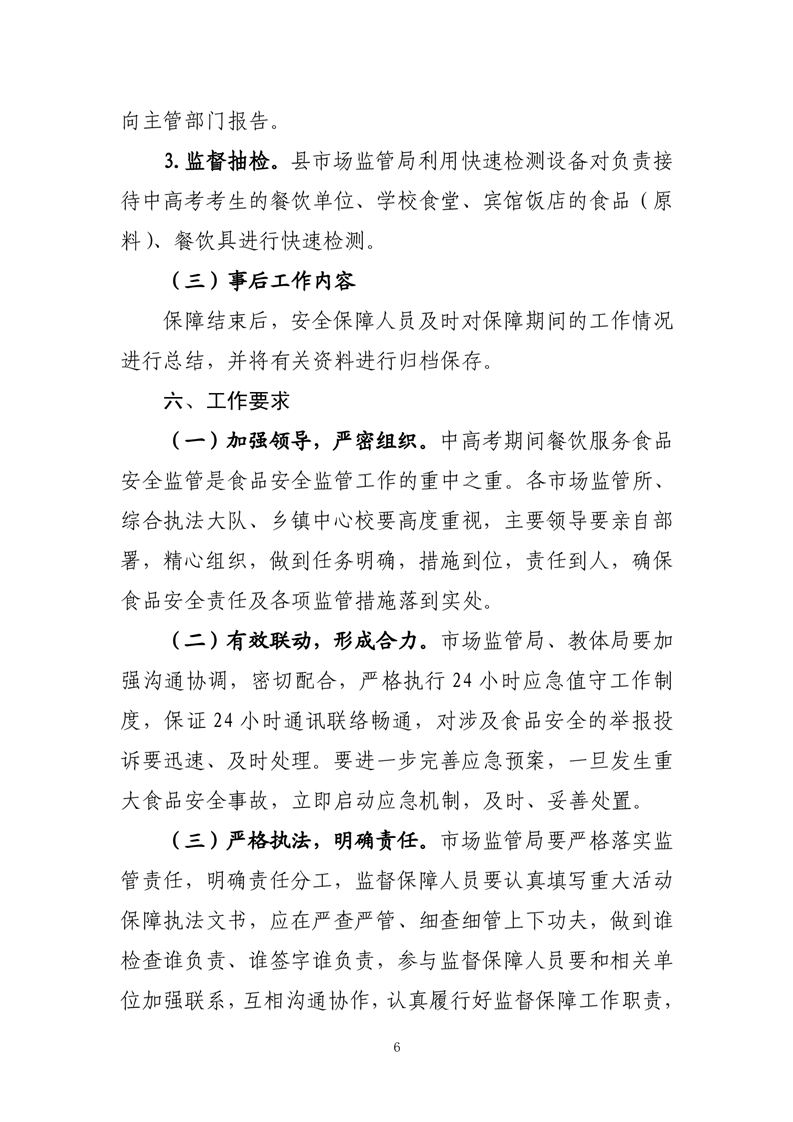 向主管部门报告。

3. 监督抽检。县市场监管局利用快速检测设备对负责接待中高考考生的餐饮单位、学校食堂、宾馆饭店的食品（原料）、餐饮具进行快速检测。

（三）事后工作内容

保障结束后，安全保障人员及时对保障期间的工作情况进行总结，并将有关资料进行归档保存。

六、工作要求

（一）加强领导，严密组织。中高考期间餐饮服务食品安全监管是食品安全监管工作的重中之重。各市场监管所、综合执法大队、乡镇中心校要高度重视，主要领导要亲自部署，精心组织，做到任务明确，措施到位，责任到人，确保食品安全责任及各项监管措施落到实处。

（二）有效联动，形成合力。市场监管局、教体局要加强沟通协调，密切配合，严格执行 24 小时应急值守工作制度，保证 24 小时通讯联络畅通，对涉及食品安全的举报投诉要迅速、及时处理。要进一步完善应急预案，一旦发生重大食品安全事故，立即启动应急机制，及时、妥善处置。

（三）严格执法，明确责任。市场监管局要严格落实监管责任，明确责任分工，监督保障人员要认真填写重大活动保障执法文书，应在严查严管、细查细管上下功夫，做到谁检查谁负责、谁签字谁负责，参与监督保障人员要和相关单位加强联系，互相沟通协作，认真履行好监督保障工作职责，

6